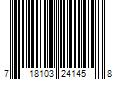 7 18103 24145 8